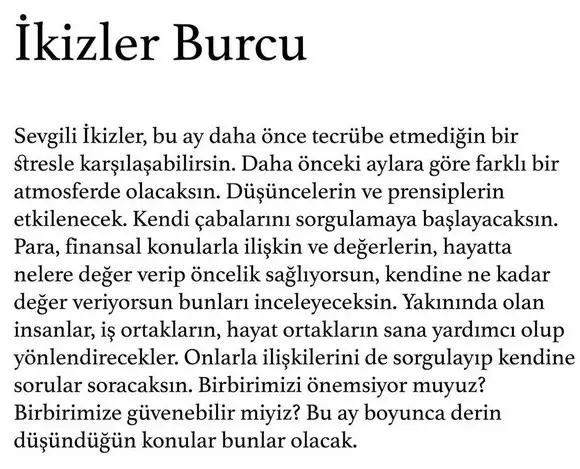 İkizler Burcu

Sevgili İkizler, bu ay daha önce tecrübe etmediğin bir stresle karşılaşabilirsin. Daha önceki aylara göre farklı bir atmosferde olacaksın. Düşüncelerin ve prensiplerin etkilenecek. Kendi çabalarını sorgulamaya başlayacaksın. Para, finansal konularla ilişkin ve değerlerin, hayatta nelere değer verip öncelik sağlıyorsun, kendine ne kadar değer veriyorsun bunları inceleyeceksin. Yakınında olan insanlar, iş ortakların, hayat ortakların sana yardımcı olup yönlendirecekler. Onlarla ilişkilerini de sorgulayıp kendine sorular soracaksın. Birbirimizi önemsiyor muyuz? Birbirimize güvenebilir miyiz? Bu ay boyunca derin düşündüğün konular bunlar olacak.